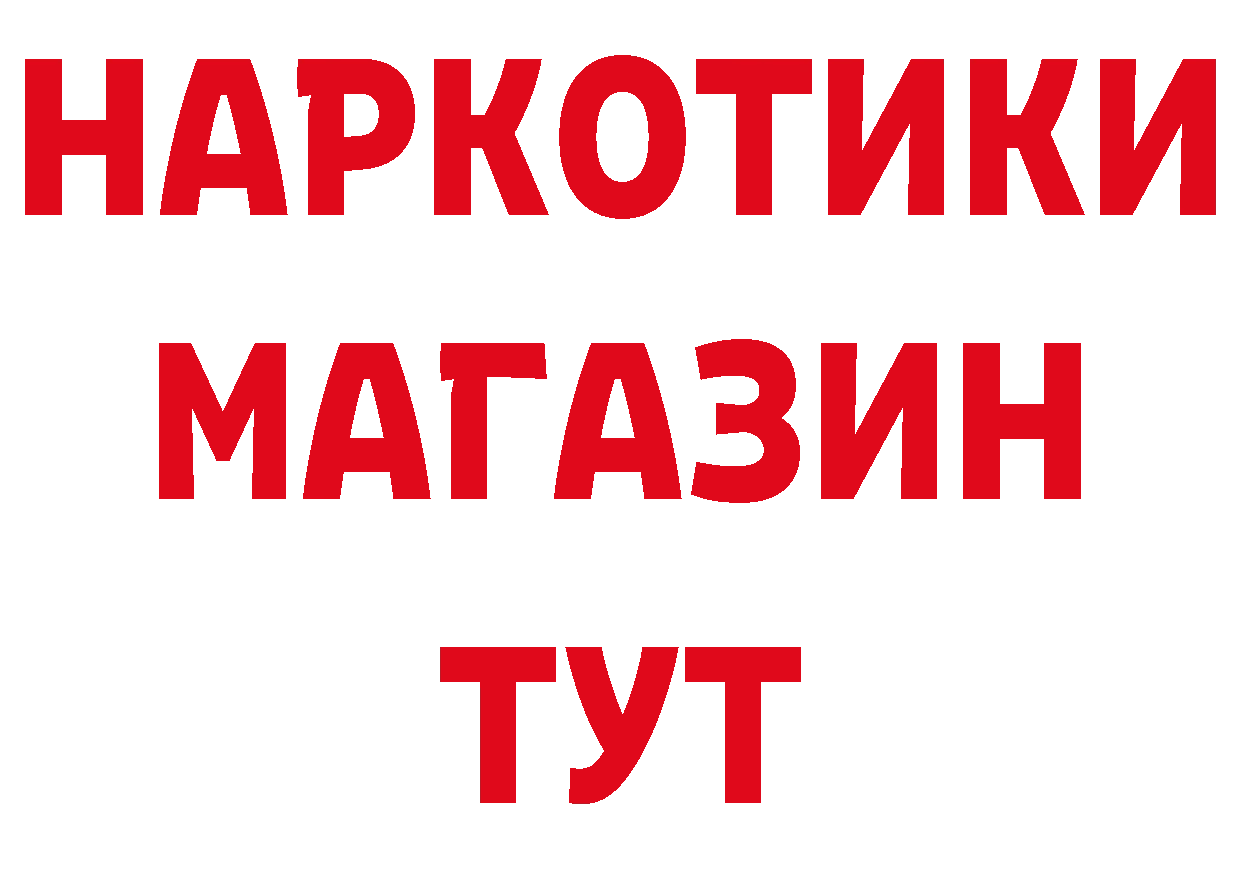 НАРКОТИКИ
МАГАЗИН
ТУТ